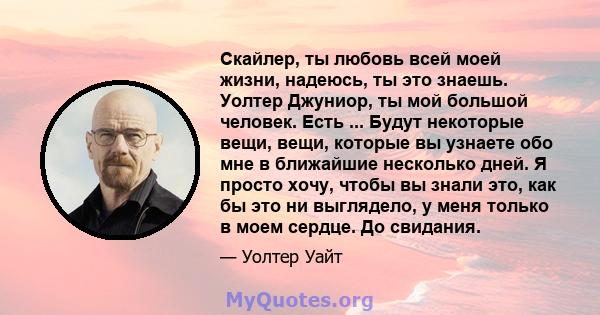 Скайлер, ты любовь всей моей жизни, надеюсь, ты это знаешь. Уолтер Джуниор, ты мой большой человек. Есть ... Будут некоторые вещи, вещи, которые вы узнаете обо мне в ближайшие несколько дней. Я просто хочу, чтобы вы знали это, как бы это ни выглядело, у меня только в моем сердце. До свидания.

— Уолтер Уайт

MyQuotes.org